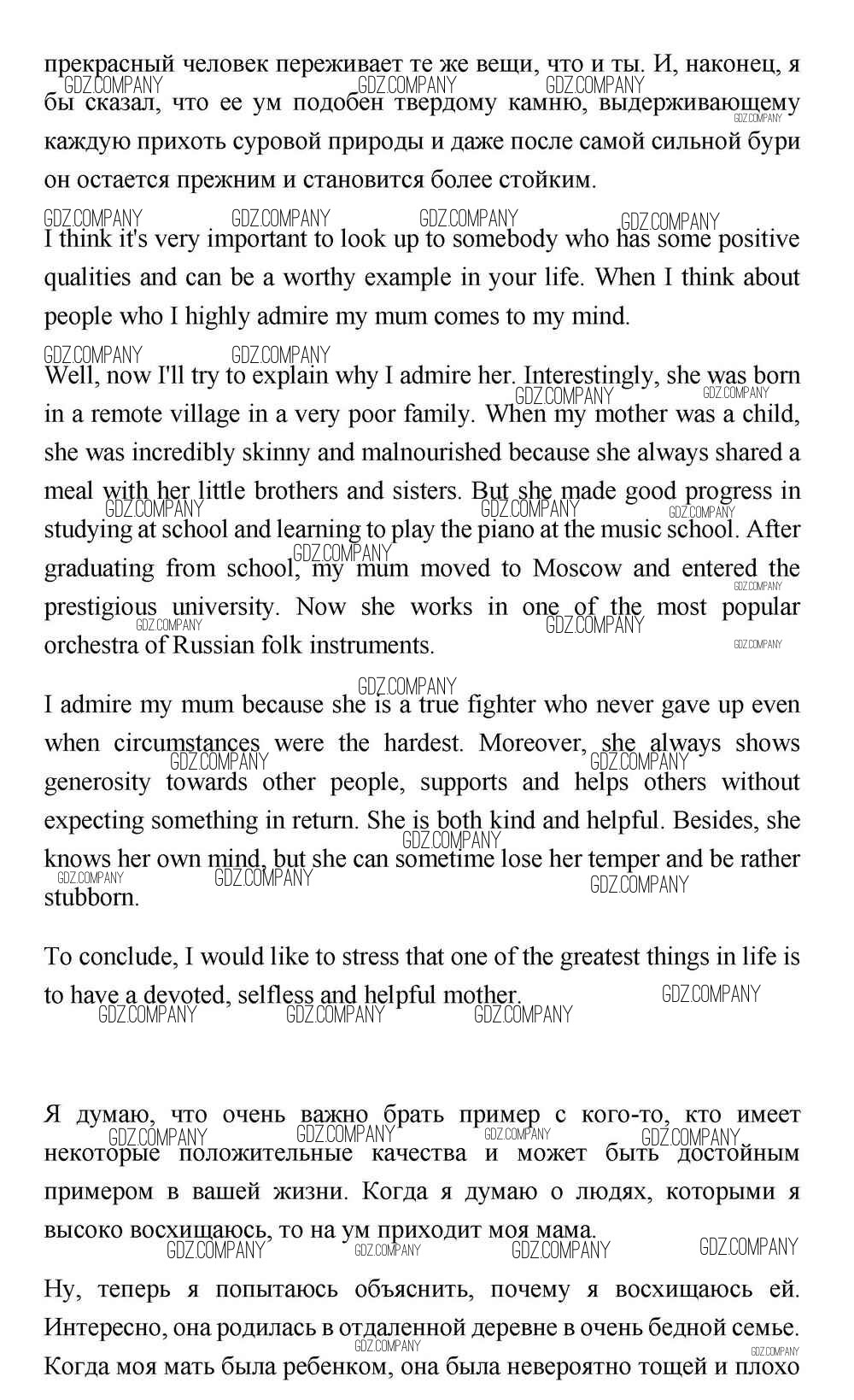 прекрасный человек переживает те же вещи, что и ты. И, наконец, я бы сказал, что ее ум подобен твердому камню, выдерживающему каждую прихоть суровой природы и даже после самой сильной бури он остается прежним и становится более стойким.

I think it's very important to look up to somebody who has some positive qualities and can be a worthy example in your life. When I think about people who I highly admire my mum comes to my mind.

Well, now I'll try to explain why I admire her. Interestingly, she was born in a remote village in a very poor family. When my mother was a child, she was incredibly skinny and malnourished because she always shared a meal with her little brothers and sisters. But she made good progress in studying at school and learning to play the piano at the music school. After graduating from school, my mum moved to Moscow and entered the prestigious university. Now she works in one of the most popular orchestra of Russian folk instruments.

I admire my mum because she is a true fighter who never gave up even when circumstances were the hardest. Moreover, she always shows generosity towards other people, supports and helps others without expecting something in return. She is both kind and helpful. Besides, she knows her own mind, but she can sometime lose her temper and be rather stubborn.

To conclude, I would like to stress that one of the greatest things in life is to have a devoted, selfless and helpful mother.

Я думаю, что очень важно брать пример с кого-то, кто имеет некоторые положительные качества и может быть достойным примером в вашей жизни. Когда я думаю о людях, которыми я высоко восхищаюсь, то на ум приходит моя мама.

Ну, теперь я попытаюсь объяснить, почему я восхищаюсь ей. Интересно, она родилась в отдаленной деревне в очень бедной семье. Когда моя мать была ребенком, она была невероятно тощей и плохо

GDZ.COMPANY